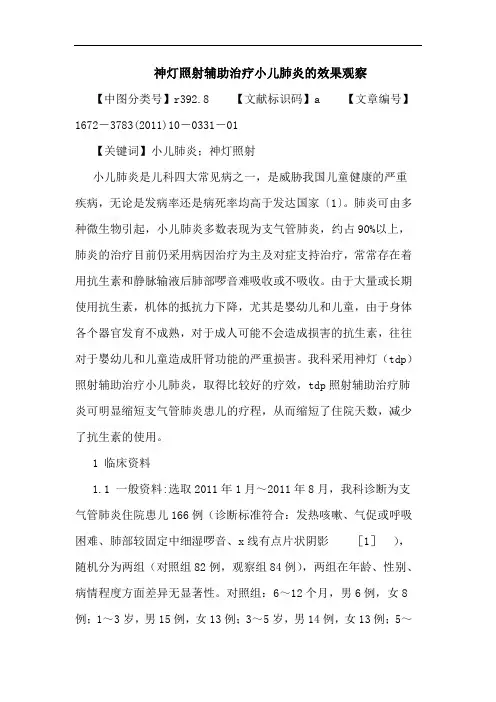 神灯照射辅助治疗小儿肺炎的效果观察

【中图分类号】r392.8　　【文献标识码】a　　【文章编号】1672－3783(2011)10－0331－01

【关键词】小儿肺炎；神灯照射

小儿肺炎是儿科四大常见病之一，是威胁我国儿童健康的严重疾病，无论是发病率还是病死率均高于发达国家〔1〕。肺炎可由多种微生物引起，小儿肺炎多数表现为支气管肺炎，约占90%以上，肺炎的治疗目前仍采用病因治疗为主及对症支持治疗，常常存在着用抗生素和静脉输液后肺部啰音难吸收或不吸收。由于大量或长期使用抗生素，机体的抵抗力下降，尤其是婴幼儿和儿童，由于身体各个器官发育不成熟，对于成人可能不会造成损害的抗生素，往往对于婴幼儿和儿童造成肝肾功能的严重损害。我科采用神灯（tdp）照射辅助治疗小儿肺炎，取得比较好的疗效，tdp照射辅助治疗肺炎可明显缩短支气管肺炎患儿的疗程，从而缩短了住院天数，减少了抗生素的使用。

1 临床资料

1.1 一般资料:选取2011年1月～2011年8月，我科诊断为支气管肺炎住院患儿166例（诊断标准符合：发热咳嗽、气促或呼吸困难、肺部较固定中细湿啰音、x线有点片状阴影　［1］　），随机分为两组（对照组82例，观察组84例），两组在年龄、性别、病情程度方面差异无显著性。对照组：6～12个月，男6例，女8例；1～3岁，男15例，女13例；3～5岁，男14例，女13例；5～